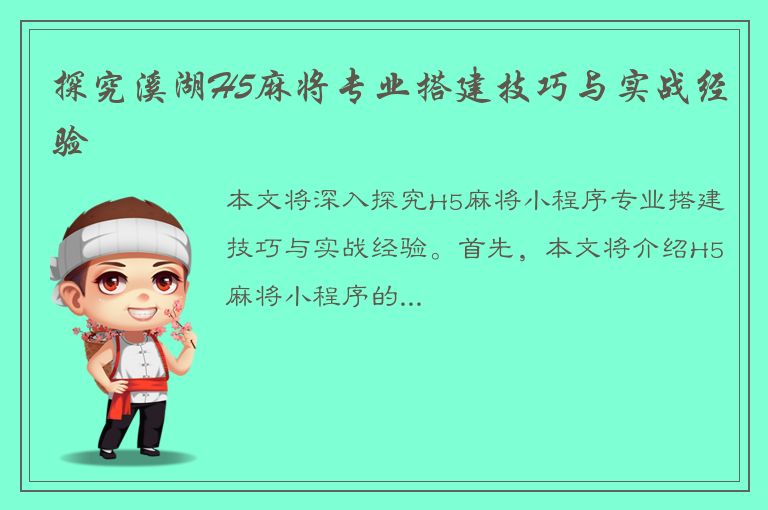 探究溪湖H5麻将专业搭建技巧与实战经验

本文将深入探究H5麻将小程序专业搭建技巧与实战经验。首先，本文将介绍H5麻将小程序的...